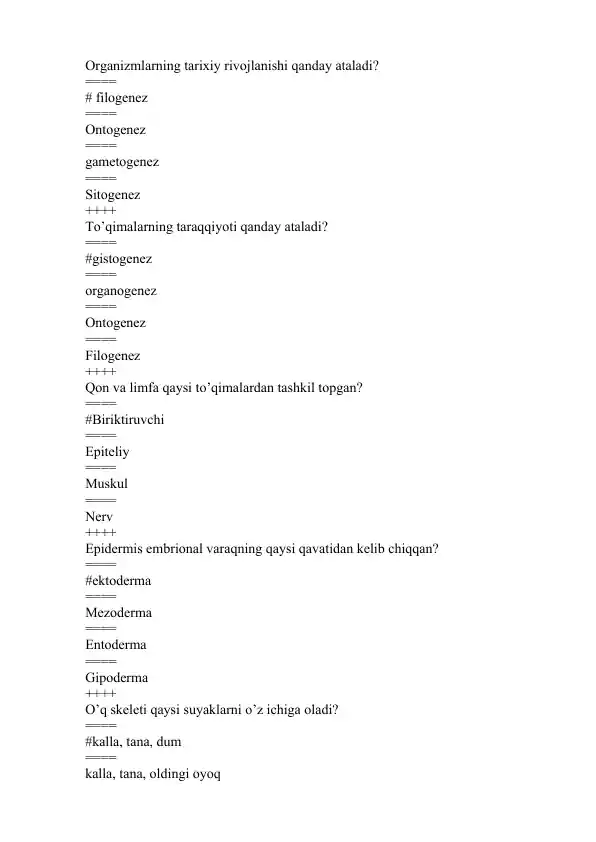 Organizmlarning tarixiy rivojlanishi qanday ataladi?
====
# filogenez
====
Ontogenez
====
gametogenez
====
Sitogenez
++++
To'qimalarning taraqqiyoti qanday ataladi?
====
#gistogenez
====
organogenez
====
Ontogenez
====
Filogenez
++++
Qon va limfa qaysi to'qimalardan tashkil topgan?
====
#Biriktiruvchi
====
Epiteliy
====
Muskul
====
Nerv
++++
Epidermis embrional varaqning qaysi qavatidan kelib chiqqan?
====
#ektoderma
====
Mezoderma
====
Entoderma
====
Gipoderma
++++
O'q skeleti qaysi suyaklarni o'z ichiga oladi?
====
#kalla, tana, dum
====
kalla, tana, oldingi oyoq